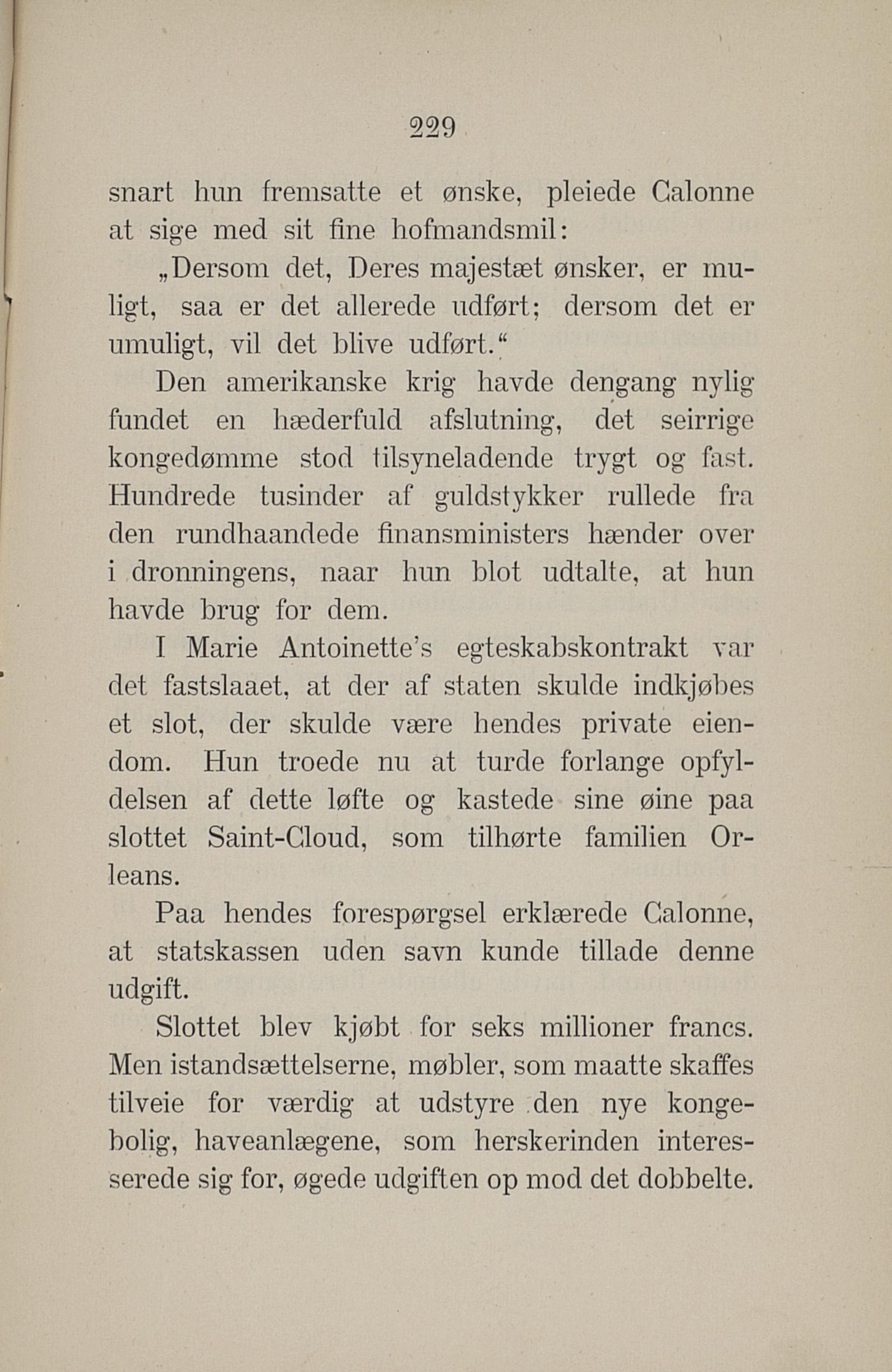 229

snart hun fremsatte et ønske, pleiede Calonne at sige med sit fine hofmandsmil:

„Dersom det, Deres majestæt ønsker, er muligt, saa er det allerede udført; dersom det er umuligt, vil det blive udført.“

Den amerikanske krig havde dengang nylig fundet en hæderfuld afslutning, det seirrige kongedømme stod tilsyneladende trygt og fast. Hundrede tusinder af guldstykker rullede fra den rundhaandede finansministers hænder over i dronningens, naar hun blot udtalte, at hun havde brug for dem.

I Marie Antoinette's egteskabskontrakt var det fastslaaet, at der af staten skulde indkjøbes et slot, der skulde være hendes private eiendom. Hun troede nu at turde forlange opfyldelsen af dette løfte og kastede sine øine paa slottet Saint-Cloud, som tilhørte familien Orleans.

Paa hendes forespørgsel erklærede Calonne, at statskassen uden savn kunde tillade denne udgift.

Slottet blev kjøbt for seks millioner francs. Men istandsættelserne, møbler, som maatte skaffes tilveie for værdig at udstyre den nye kongebolig, haveanlægene, som herskerinden interesserede sig for, øgede udgiften op mod det dobbelte.